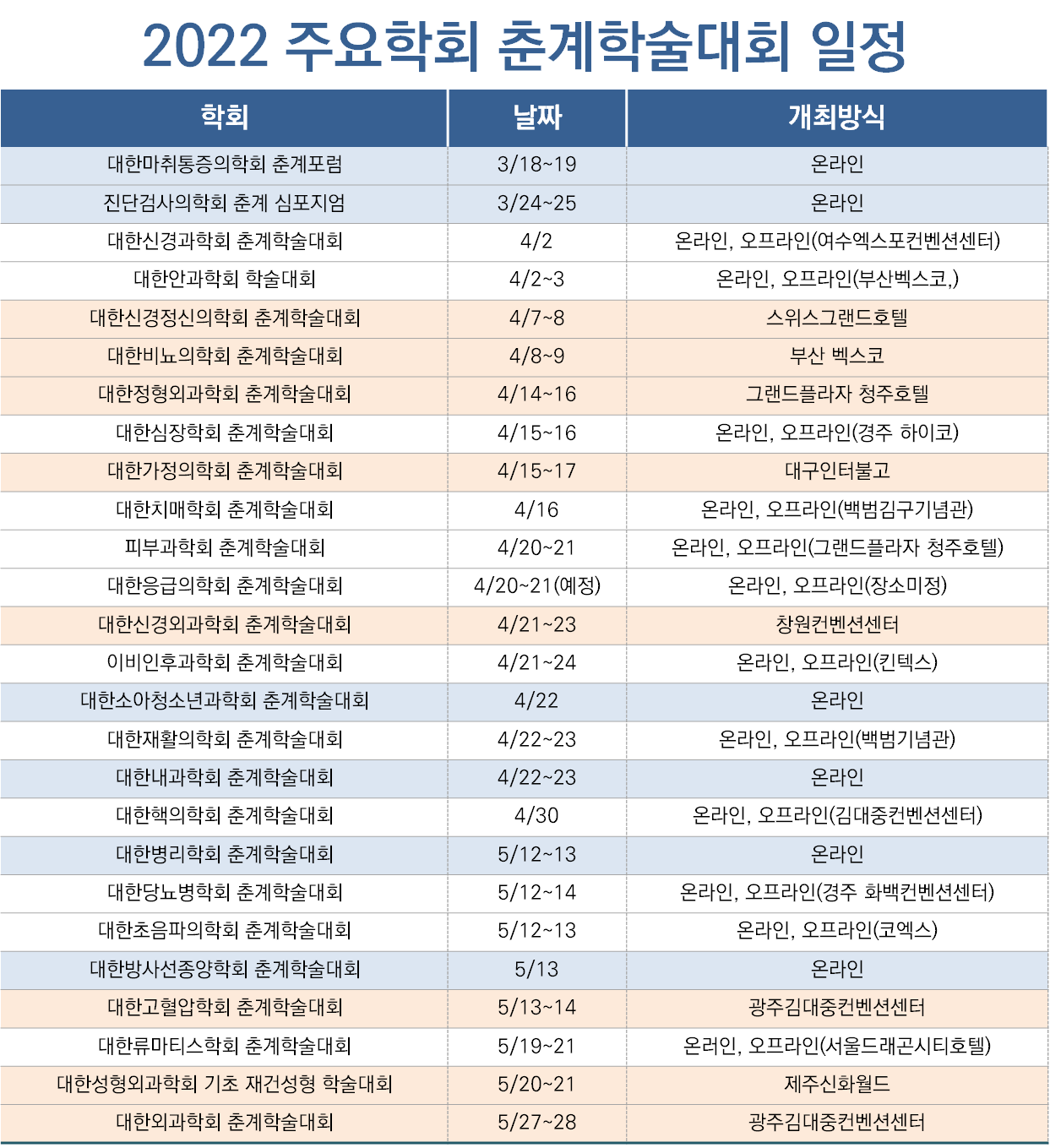 2022 주요학회 춘계학술대회 일정

| 학회 | 날짜 | 개최방식 |
|---|---|---|
| 대한마취통증의학회 춘계포럼 | 3/18~19 | 온라인 |
| 진단검사의학회 춘계 심포지엄 | 3/24~25 | 온라인 |
| 대한신경과학회 춘계학술대회 | 4/2 | 온라인, 오프라인(여수엑스포컨벤션센터) |
| 대한안과학회 학술대회 | 4/2~3 | 온라인, 오프라인(부산벡스코,) |
| 대한신경정신의학회 춘계학술대회 | 4/7~8 | 스위스그랜드호텔 |
| 대한비뇨의학회 춘계학술대회 | 4/8~9 | 부산 벡스코 |
| 대한정형외과학회 춘계학술대회 | 4/14~16 | 그랜드플라자 청주호텔 |
| 대한심장학회 춘계학술대회 | 4/15~16 | 온라인, 오프라인(경주 하이코) |
| 대한가정의학회 춘계학술대회 | 4/15~17 | 대구인터불고 |
| 대한치매학회 춘계학술대회 | 4/16 | 온라인, 오프라인(백범김구기념관) |
| 피부과학회 춘계학술대회 | 4/20~21 | 온라인, 오프라인(그랜드플라자 청주호텔) |
| 대한응급의학회 춘계학술대회 | 4/20~21(예정) | 온라인, 오프라인(장소미정) |
| 대한신경외과학회 춘계학술대회 | 4/21~23 | 창원컨벤션센터 |
| 이비인후과학회 춘계학술대회 | 4/21~24 | 온라인, 오프라인(킨텍스) |
| 대한소아청소년과학회 춘계학술대회 | 4/22 | 온라인 |
| 대한재활의학회 춘계학술대회 | 4/22~23 | 온라인, 오프라인(백범기념관) |
| 대한내과학회 춘계학술대회 | 4/22~23 | 온라인 |
| 대한핵의학회 춘계학술대회 | 4/30 | 온라인, 오프라인(김대중컨벤션센터) |
| 대한병리학회 춘계학술대회 | 5/12~13 | 온라인 |
| 대한당뇨병학회 춘계학술대회 | 5/12~14 | 온라인, 오프라인(경주 화백컨벤션센터) |
| 대한초음파의학회 춘계학술대회 | 5/12~13 | 온라인, 오프라인(코엑스) |
| 대한방사선종양학회 춘계학술대회 | 5/13 | 온라인 |
| 대한고혈압학회 춘계학술대회 | 5/13~14 | 광주김대중컨벤션센터 |
| 대한류마티스학회 춘계학술대회 | 5/19~21 | 온러인, 오프라인(서울드래곤시티호텔) |
| 대한성형외과학회 기초 재건성형 학술대회 | 5/20~21 | 제주신화월드 |
| 대한외과학회 춘계학술대회 | 5/27~28 | 광주김대중컨벤션센터 |